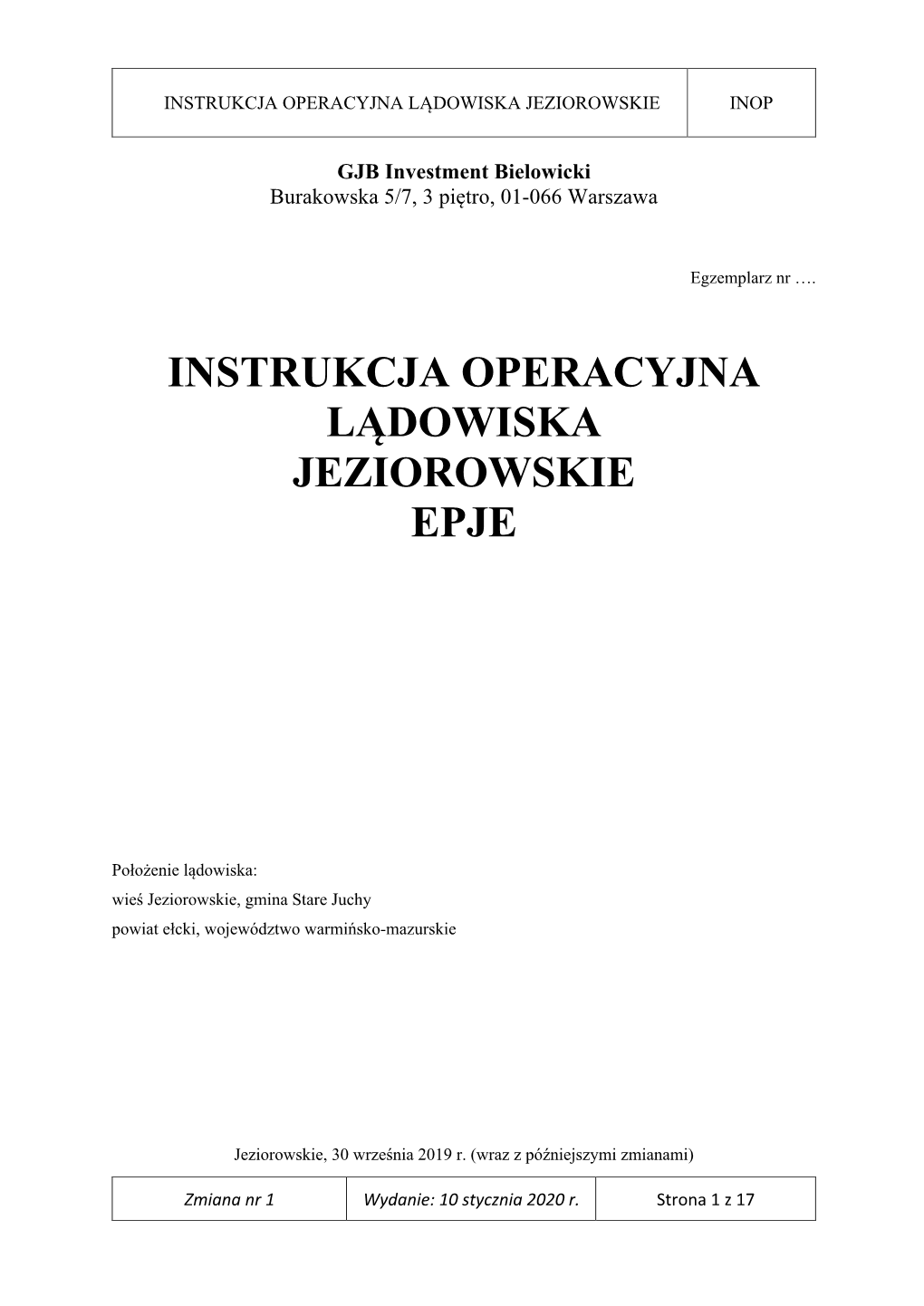 | INSTRUKCJA OPERACYJNA LĄDOWISKA JEZIOROWSKIE | INOP |
|---|---|

GJB Investment Bielowicki
Burakowska 5/7, 3 piętro, 01-066 Warszawa

Egzemplarz nr ….

INSTRUKCJA OPERACYJNA
LĄDOWISKA
JEZIOROWSKIE
EPJE

Położenie lądowiska:
wieś Jeziorowskie, gmina Stare Juchy
powiat ełcki, województwo warmińsko-mazurskie

Jeziorowskie, 30 września 2019 r. (wraz z późniejszymi zmianami)

| Zmiana nr 1 | Wydanie: 10 stycznia 2020 r. | Strona 1 z 17 |
|---|---|---|